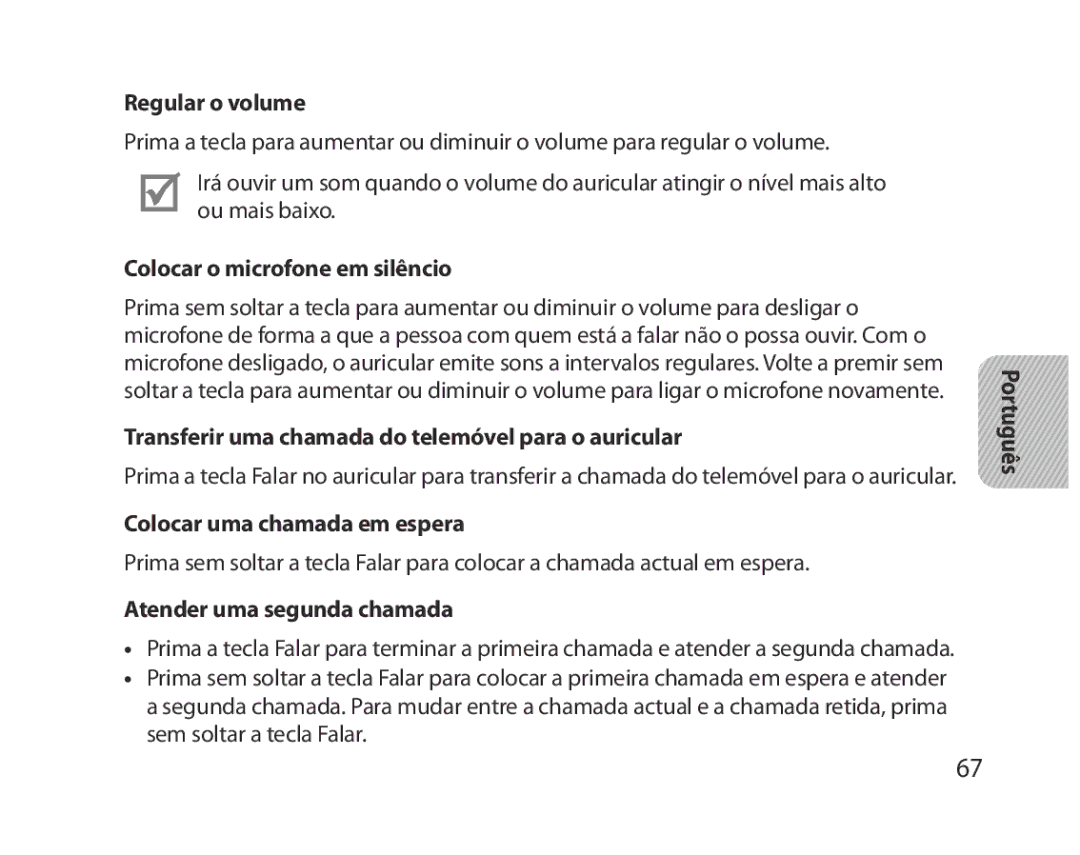 Regular o volume

Prima a tecla para aumentar ou diminuir o volume para regular o volume.

Irá ouvir um som quando o volume do auricular atingir o nível mais alto ou mais baixo.

Colocar o microfone em silêncio

Prima sem soltar a tecla para aumentar ou diminuir o volume para desligar o microfone de forma a que a pessoa com quem está a falar não o possa ouvir. Com o microfone desligado, o auricular emite sons a intervalos regulares. Volte a premir sem soltar a tecla para aumentar ou diminuir o volume para ligar o microfone novamente.

Transferir uma chamada do telemóvel para o auricular

Prima a tecla Falar no auricular para transferir a chamada do telemóvel para o auricular.

Colocar uma chamada em espera

Prima sem soltar a tecla Falar para colocar a chamada actual em espera.

Atender uma segunda chamada

• Prima a tecla Falar para terminar a primeira chamada e atender a segunda chamada.
• Prima sem soltar a tecla Falar para colocar a primeira chamada em espera e atender a segunda chamada. Para mudar entre a chamada actual e a chamada retida, prima sem soltar a tecla Falar.

Português

67